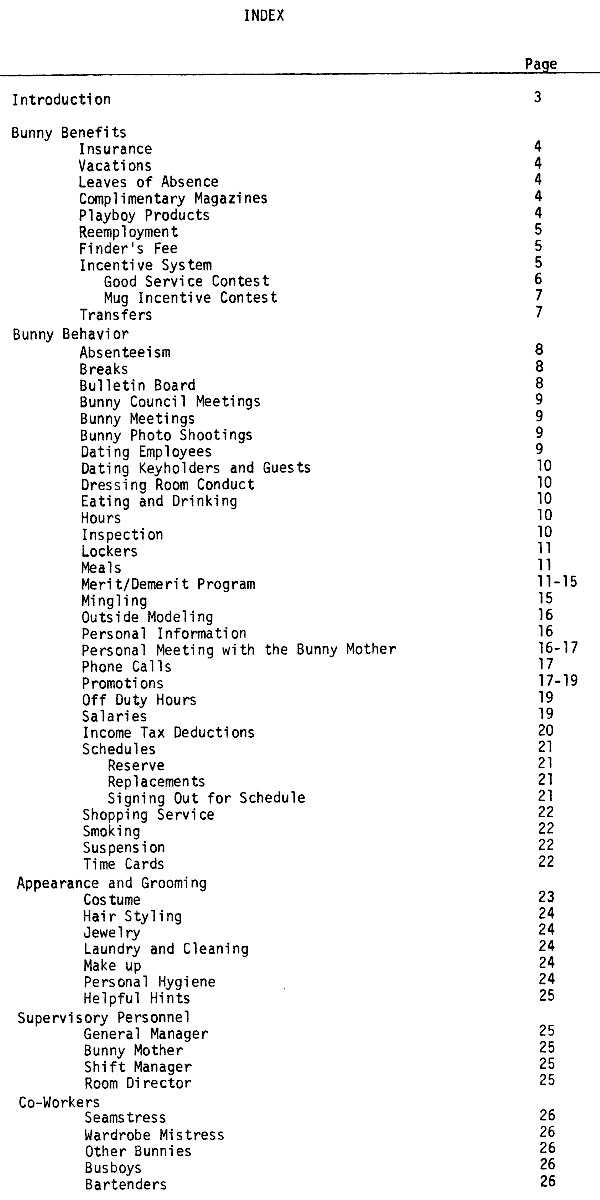 INDEX

| | Page |
|---|---|
| Introduction | 3 |
| Bunny Benefits | |
| Insurance | 4 |
| Vacations | 4 |
| Leaves of Absence | 4 |
| Complimentary Magazines | 4 |
| Playboy Products | 4 |
| Reemployment | 5 |
| Finder's Fee | 5 |
| Incentive System | 5 |
| Good Service Contest | 6 |
| Mug Incentive Contest | 7 |
| Transfers | 7 |
| Bunny Behavior | |
| Absenteeism | 8 |
| Breaks | 8 |
| Bulletin Board | 8 |
| Bunny Council Meetings | 9 |
| Bunny Meetings | 9 |
| Bunny Photo Shootings | 9 |
| Dating Employees | 9 |
| Dating Keyholders and Guests | 10 |
| Dressing Room Conduct | 10 |
| Eating and Drinking | 10 |
| Hours | 10 |
| Inspection | 10 |
| Lockers | 11 |
| Meals | 11 |
| Merit/Demerit Program | 11-15 |
| Mingling | 15 |
| Outside Modeling | 16 |
| Personal Information | 16 |
| Personal Meeting with the Bunny Mother | 16-17 |
| Phone Calls | 17 |
| Promotions | 17-19 |
| Off Duty Hours | 19 |
| Salaries | 19 |
| Income Tax Deductions | 20 |
| Schedules | 21 |
| Reserve | 21 |
| Replacements | 21 |
| Signing Out for Schedule | 21 |
| Shopping Service | 22 |
| Smoking | 22 |
| Suspension | 22 |
| Time Cards | 22 |
| Appearance and Grooming | |
| Costume | 23 |
| Hair Styling | 24 |
| Jewelry | 24 |
| Laundry and Cleaning | 24 |
| Make up | 24 |
| Personal Hygiene | 24 |
| Helpful Hints | 25 |
| Supervisory Personnel | |
| General Manager | 25 |
| Bunny Mother | 25 |
| Shift Manager | 25 |
| Room Director | 25 |
| Co-Workers | |
| Seamstress | 26 |
| Wardrobe Mistress | 26 |
| Other Bunnies | 26 |
| Busboys | 26 |
| Bartenders | 26 |